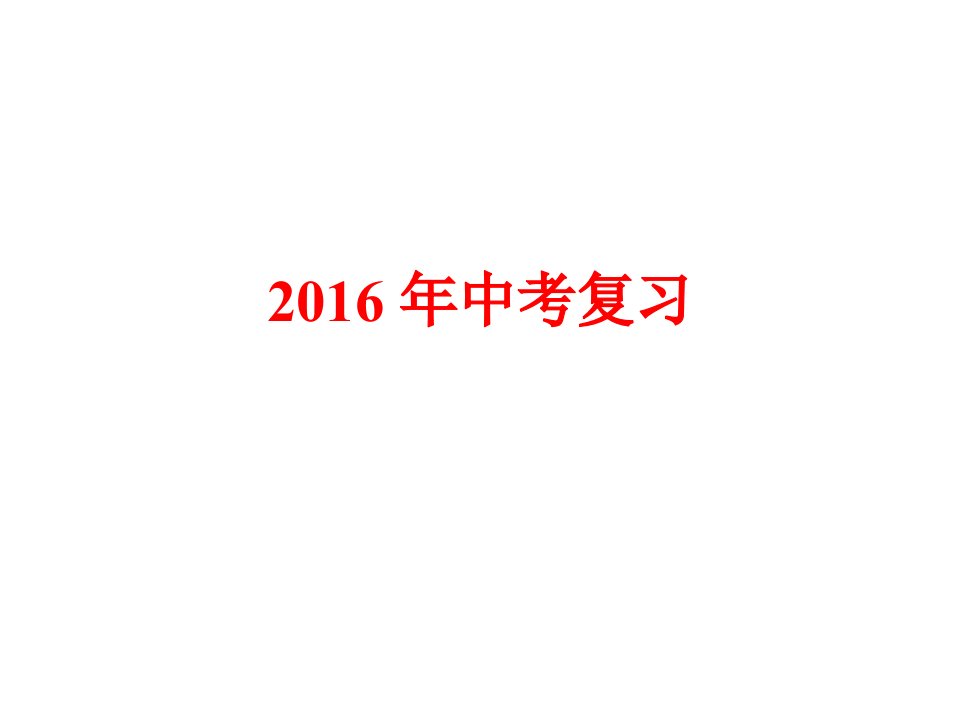 2016 年中考复习